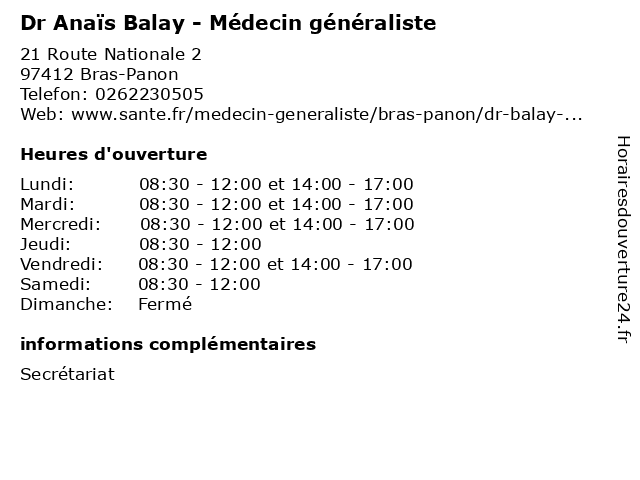 Dr Anaïs Balay - Médecin généraliste

21 Route Nationale 2
97412 Bras-Panon
Telefon: 0262230505
Web: www.sante.fr/medecin-generaliste/bras-panon/dr-balay-...

Heures d'ouverture

Lundi: 08:30 - 12:00 et 14:00 - 17:00
Mardi: 08:30 - 12:00 et 14:00 - 17:00
Mercredi: 08:30 - 12:00 et 14:00 - 17:00
Jeudi: 08:30 - 12:00
Vendredi: 08:30 - 12:00 et 14:00 - 17:00
Samedi: 08:30 - 12:00
Dimanche: Fermé

informations complémentaires

Secrétariat

Horairesdouverture24.fr